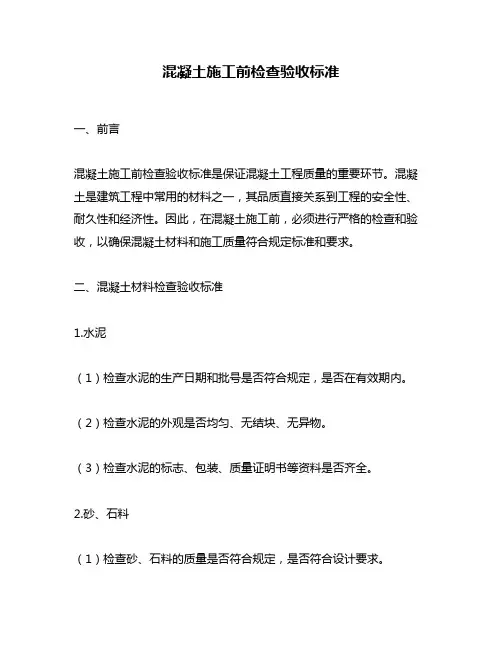 混凝土施工前检查验收标准

一、前言

混凝土施工前检查验收标准是保证混凝土工程质量的重要环节。混凝土是建筑工程中常用的材料之一，其品质直接关系到工程的安全性、耐久性和经济性。因此，在混凝土施工前，必须进行严格的检查和验收，以确保混凝土材料和施工质量符合规定标准和要求。

二、混凝土材料检查验收标准

1.水泥

（1）检查水泥的生产日期和批号是否符合规定，是否在有效期内。

（2）检查水泥的外观是否均匀、无结块、无异物。

（3）检查水泥的标志、包装、质量证明书等资料是否齐全。

2.砂、石料

（1）检查砂、石料的质量是否符合规定，是否符合设计要求。